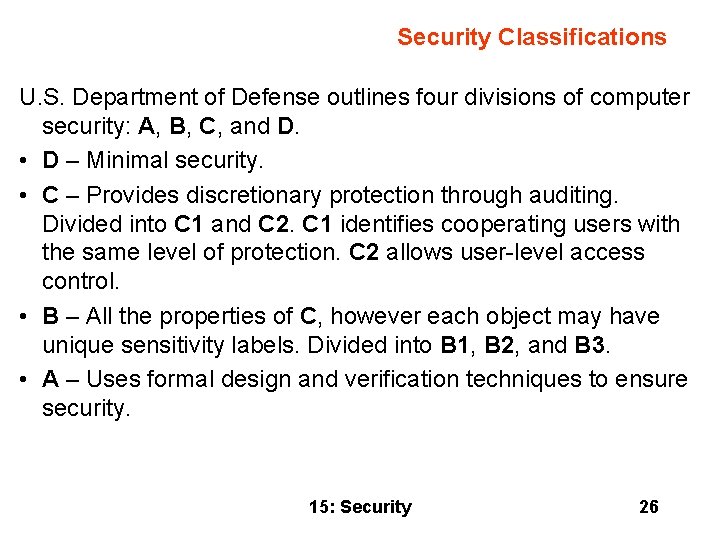 Security Classifications

U.S. Department of Defense outlines four divisions of computer security: A, B, C, and D.

• D – Minimal security.

• C – Provides discretionary protection through auditing. Divided into C1 and C2. C1 identifies cooperating users with the same level of protection. C2 allows user-level access control.

• B – All the properties of C, however each object may have unique sensitivity labels. Divided into B1, B2, and B3.

• A – Uses formal design and verification techniques to ensure security.

15: Security

26